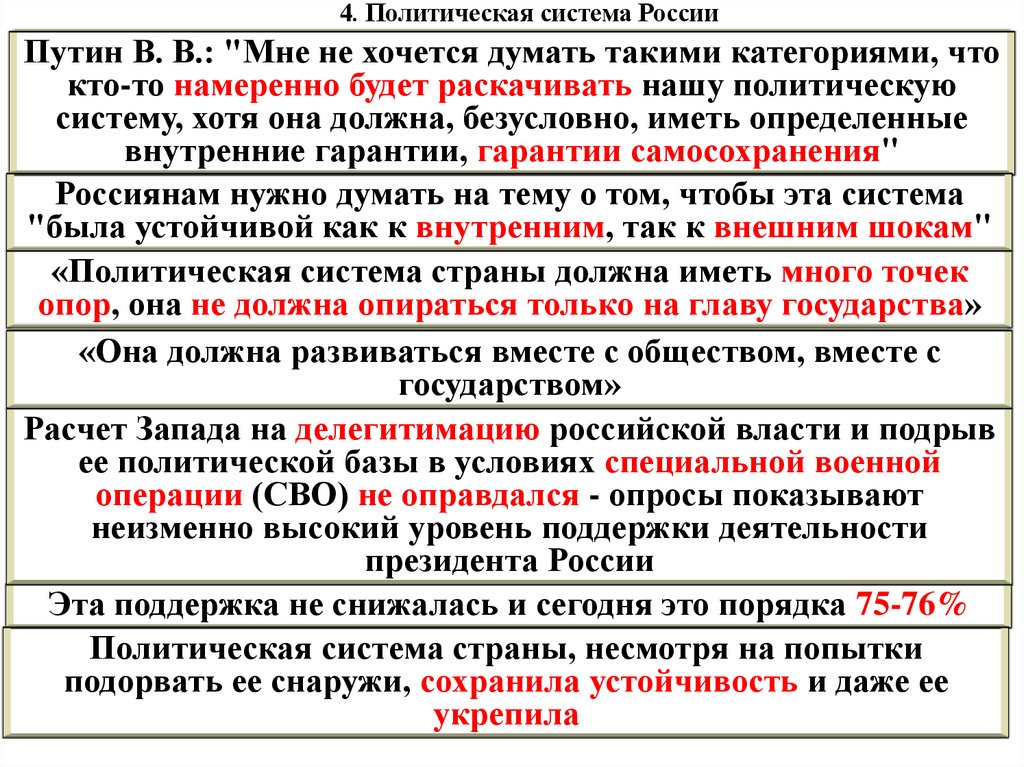 4. Политическая система России

Путин В. В.: "Мне не хочется думать такими категориями, что кто-то намеренно будет раскачивать нашу политическую систему, хотя она должна, безусловно, иметь определенные внутренние гарантии, гарантии самосохранения"

Россиянам нужно думать на тему о том, чтобы эта система "была устойчивой как к внутренним, так к внешним шокам"

«Политическая система страны должна иметь много точек опор, она не должна опираться только на главу государства»

«Она должна развиваться вместе с обществом, вместе с государством»

Расчет Запада на делегитимацию российской власти и подрыв ее политической базы в условиях специальной военной операции (СВО) не оправдался - опросы показывают неизменно высокий уровень поддержки деятельности президента России

Эта поддержка не снижалась и сегодня это порядка 75-76%

Политическая система страны, несмотря на попытки подорвать ее снаружи, сохранила устойчивость и даже ее укрепила